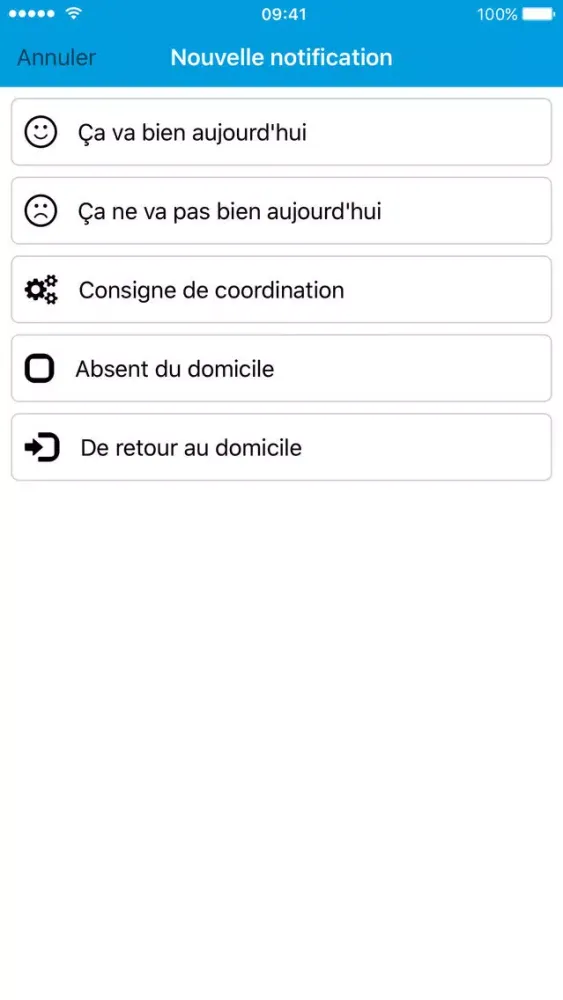 09:41
100%

Annuler
Nouvelle notification

Ça va bien aujourd'hui

Ça ne va pas bien aujourd'hui

Consigne de coordination

Absent du domicile

De retour au domicile